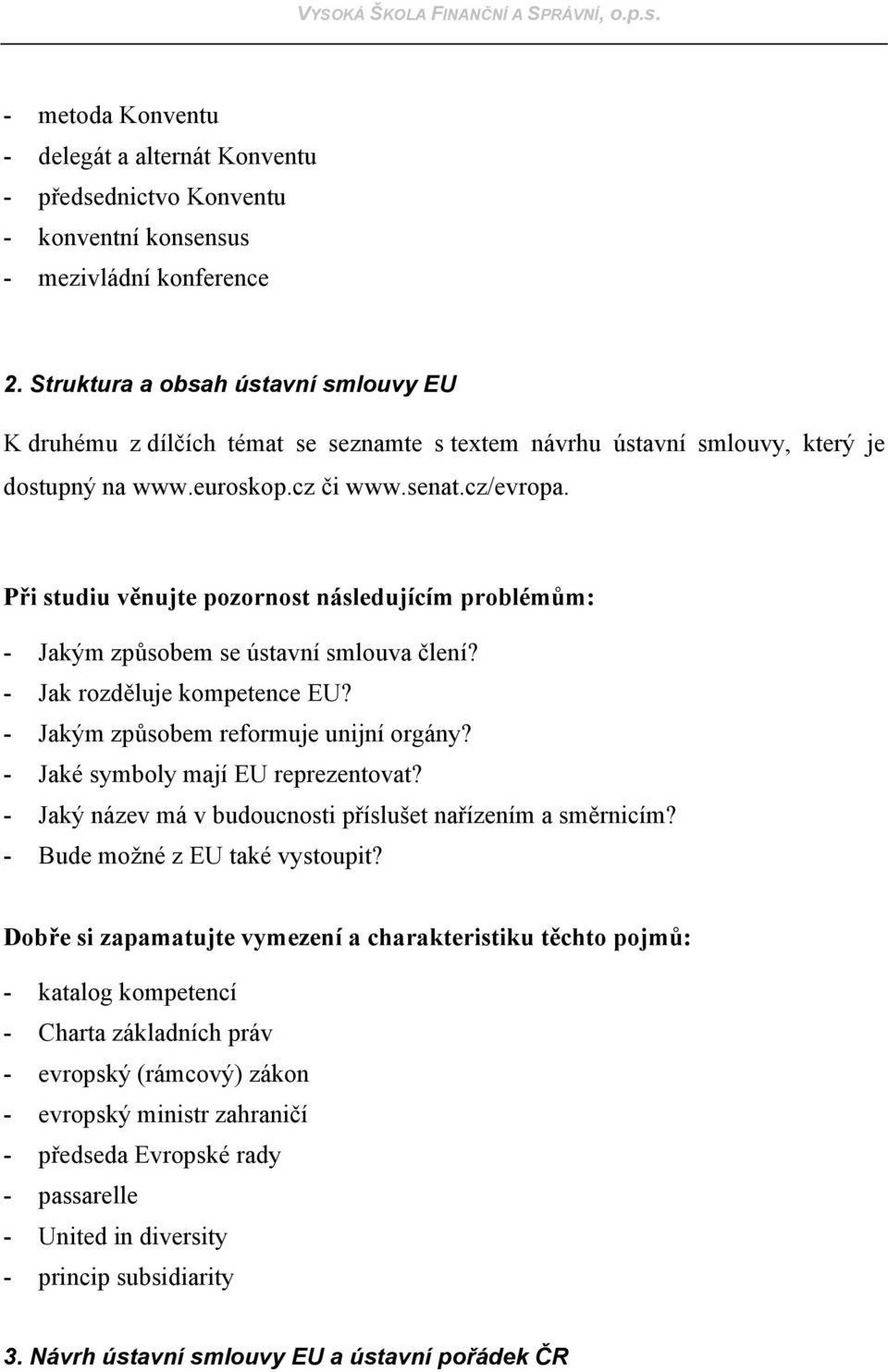 VYSOKÁ ŠKOLA FINANČNÍ A SPRÁVNÍ, o.p.s.

- metoda Konventu
- delegát a alternát Konventu
- předsednictvo Konventu
- konventní konsensus
- mezivládní konference

2. Struktura a obsah ústavní smlouvy EU

K druhému z dílčích témat se seznamte s textem návrhu ústavní smlouvy, který je dostupný na www.euroskop.cz či www.senat.cz/evropa.

Při studiu věnujte pozornost následujícím problémům:

- Jakým způsobem se ústavní smlouva člení?
- Jak rozděluje kompetence EU?
- Jakým způsobem reformuje unijní orgány?
- Jaké symboly mají EU reprezentovat?
- Jaký název má v budoucnosti příslušet nařízením a směrnicím?
- Bude možné z EU také vystoupit?

Dobře si zapamatujte vymezení a charakteristiku těchto pojmů:

- katalog kompetencí
- Charta základních práv
- evropský (rámcový) zákon
- evropský ministr zahraničí
- předseda Evropské rady
- passarelle
- United in diversity
- princip subsidiarity

3. Návrh ústavní smlouvy EU a ústavní pořádek ČR